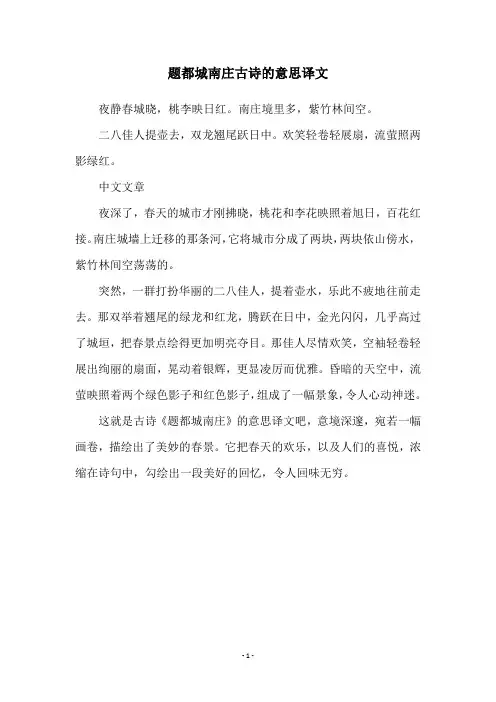 题都城南庄古诗的意思译文

夜静春城晓，桃李映日红。南庄境里多，紫竹林间空。

二八佳人提壶去，双龙翘尾跃日中。欢笑轻卷轻展扇，流萤照两影绿红。

中文文章

夜深了，春天的城市才刚拂晓，桃花和李花映照着旭日，百花红接。南庄城墙上迁移的那条河，它将城市分成了两块，两块依山傍水，紫竹林间空荡荡的。

突然，一群打扮华丽的二八佳人，提着壶水，乐此不疲地往前走去。那双举着翘尾的绿龙和红龙，腾跃在日中，金光闪闪，几乎高过了城垣，把春景点绘得更加明亮夺目。那佳人尽情欢笑，空袖轻卷轻展出绚丽的扇面，晃动着银辉，更显凌厉而优雅。昏暗的天空中，流萤映照着两个绿色影子和红色影子，组成了一幅景象，令人心动神迷。

这就是古诗《题都城南庄》的意思译文吧，意境深邃，宛若一幅画卷，描绘出了美妙的春景。它把春天的欢乐，以及人们的喜悦，浓缩在诗句中，勾绘出一段美好的回忆，令人回味无穷。

- 1 -